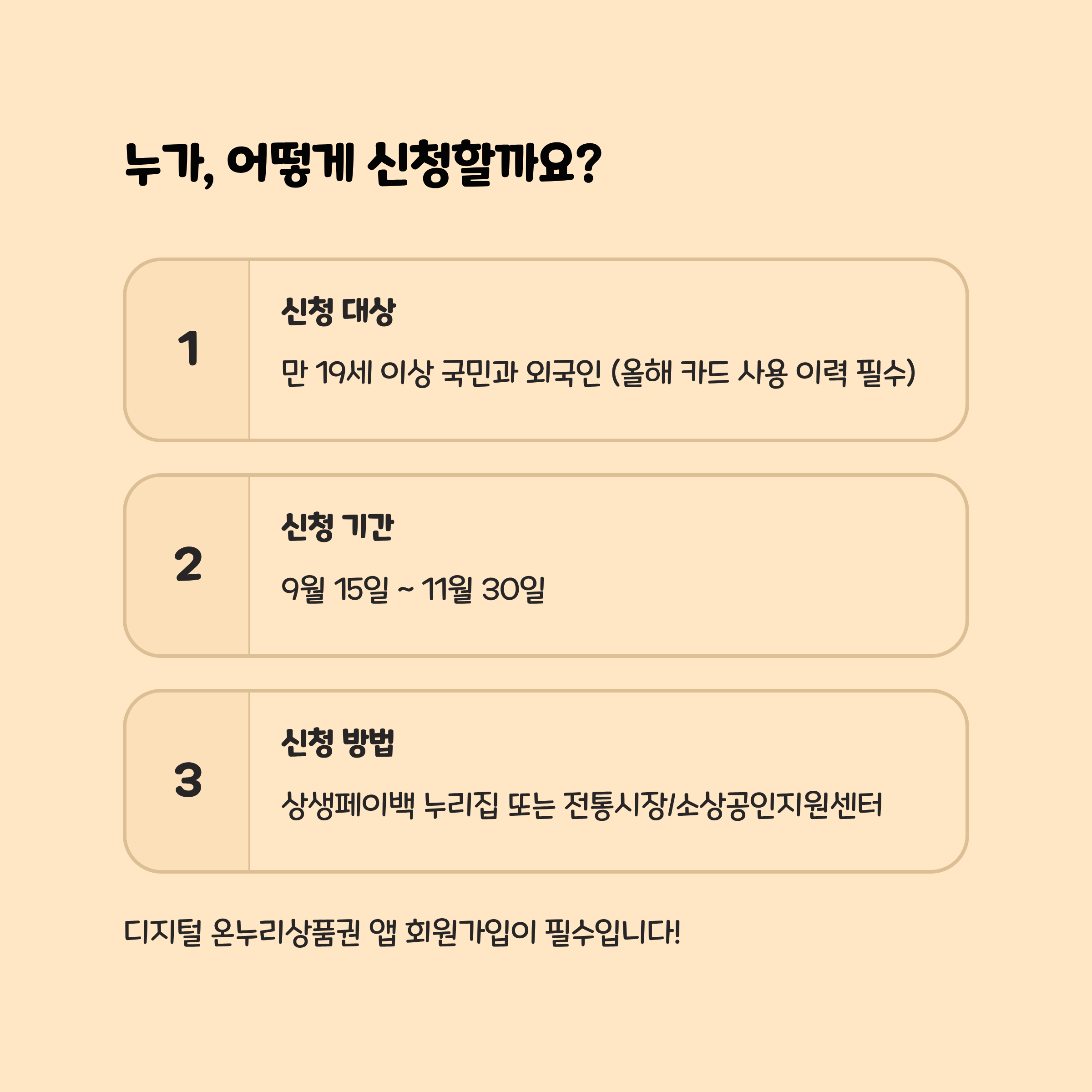 누가, 어떻게 신청할까요?

1

신청 대상

만 19세 이상 국민과 외국인 (올해 카드 사용 이력 필수)

2

신청 기간

9월 15일 ~ 11월 30일

3

신청 방법

상생페이백 누리집 또는 전통시장/소상공인지원센터

디지털 온누리상품권 앱 회원가입이 필수입니다!